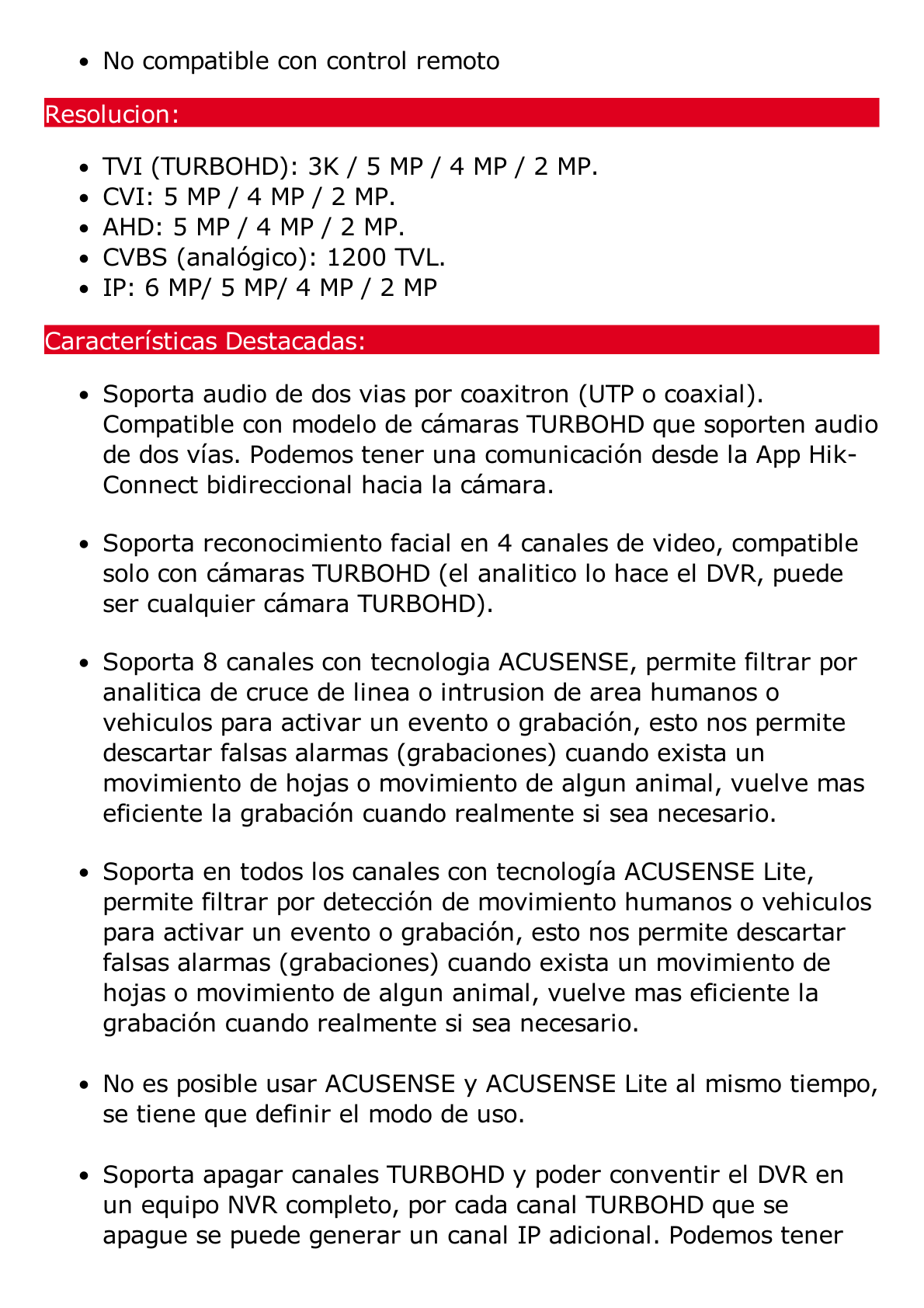 • No compatible con control remoto

Resolucion:

• TVI (TURBOHD): 3K / 5 MP / 4 MP / 2 MP.
• CVI: 5 MP / 4 MP / 2 MP.
• AHD: 5 MP / 4 MP / 2 MP.
• CVBS (analógico): 1200 TVL.
• IP: 6 MP/ 5 MP/ 4 MP / 2 MP

Características Destacadas:

• Soporta audio de dos vias por coaxitron (UTP o coaxial). Compatible con modelo de cámaras TURBOHD que soporten audio de dos vías. Podemos tener una comunicación desde la App Hik-Connect bidireccional hacia la cámara.

• Soporta reconocimiento facial en 4 canales de video, compatible solo con cámaras TURBOHD (el analitico lo hace el DVR, puede ser cualquier cámara TURBOHD).

• Soporta 8 canales con tecnologia ACUSENSE, permite filtrar por analitica de cruce de linea o intrusion de area humanos o vehiculos para activar un evento o grabación, esto nos permite descartar falsas alarmas (grabaciones) cuando exista un movimiento de hojas o movimiento de algun animal, vuelve mas eficiente la grabación cuando realmente si sea necesario.

• Soporta en todos los canales con tecnología ACUSENSE Lite, permite filtrar por detección de movimiento humanos o vehiculos para activar un evento o grabación, esto nos permite descartar falsas alarmas (grabaciones) cuando exista un movimiento de hojas o movimiento de algun animal, vuelve mas eficiente la grabación cuando realmente si sea necesario.

• No es posible usar ACUSENSE y ACUSENSE Lite al mismo tiempo, se tiene que definir el modo de uso.

• Soporta apagar canales TURBOHD y poder conventir el DVR en un equipo NVR completo, por cada canal TURBOHD que se apague se puede generar un canal IP adicional. Podemos tener